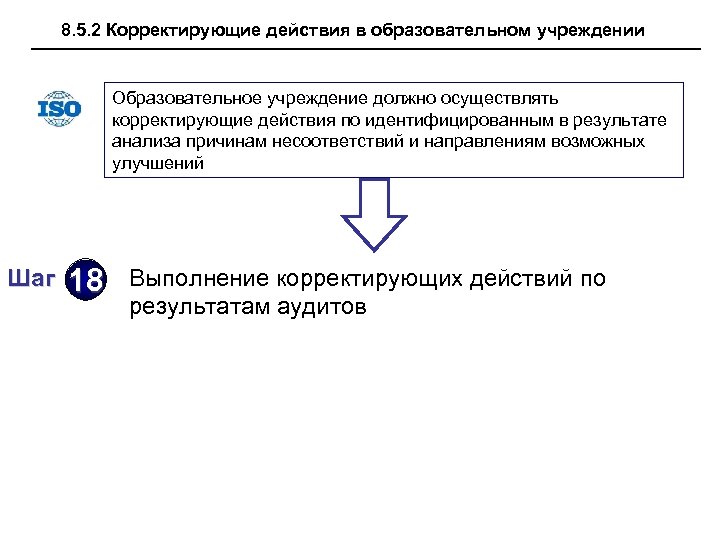 8.5.2 Корректирующие действия в образовательном учреждении

ISO

Образовательное учреждение должно осуществлять корректирующие действия по идентифицированным в результате анализа причинам несоответствий и направлениям возможных улучшений

Шаг 18 Выполнение корректирующих действий по результатам аудитов